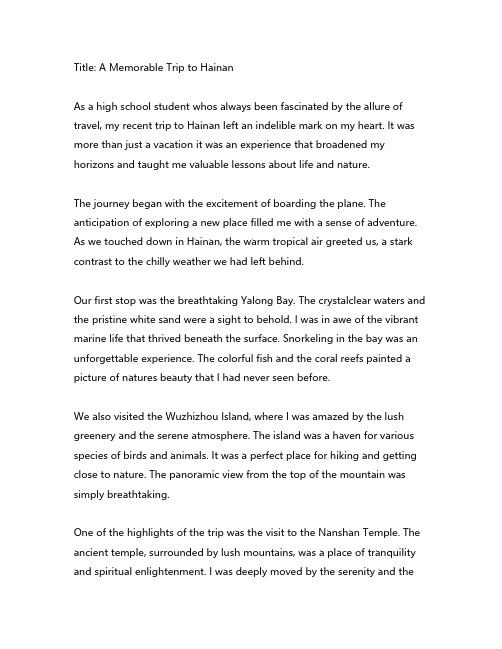 Title: A Memorable Trip to Hainan

As a high school student whos always been fascinated by the allure of travel, my recent trip to Hainan left an indelible mark on my heart. It was more than just a vacation it was an experience that broadened my horizons and taught me valuable lessons about life and nature.

The journey began with the excitement of boarding the plane. The anticipation of exploring a new place filled me with a sense of adventure. As we touched down in Hainan, the warm tropical air greeted us, a stark contrast to the chilly weather we had left behind.

Our first stop was the breathtaking Yalong Bay. The crystalclear waters and the pristine white sand were a sight to behold. I was in awe of the vibrant marine life that thrived beneath the surface. Snorkeling in the bay was an unforgettable experience. The colorful fish and the coral reefs painted a picture of natures beauty that I had never seen before.

We also visited the Wuzhizhou Island, where I was amazed by the lush greenery and the serene atmosphere. The island was a haven for various species of birds and animals. It was a perfect place for hiking and getting close to nature. The panoramic view from the top of the mountain was simply breathtaking.

One of the highlights of the trip was the visit to the Nanshan Temple. The ancient temple, surrounded by lush mountains, was a place of tranquility and spiritual enlightenment. I was deeply moved by the serenity and the